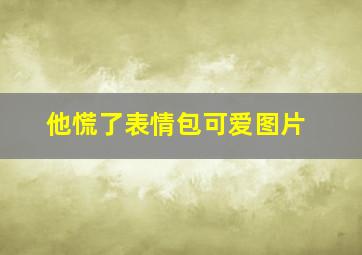 他慌了表情包可爱图片